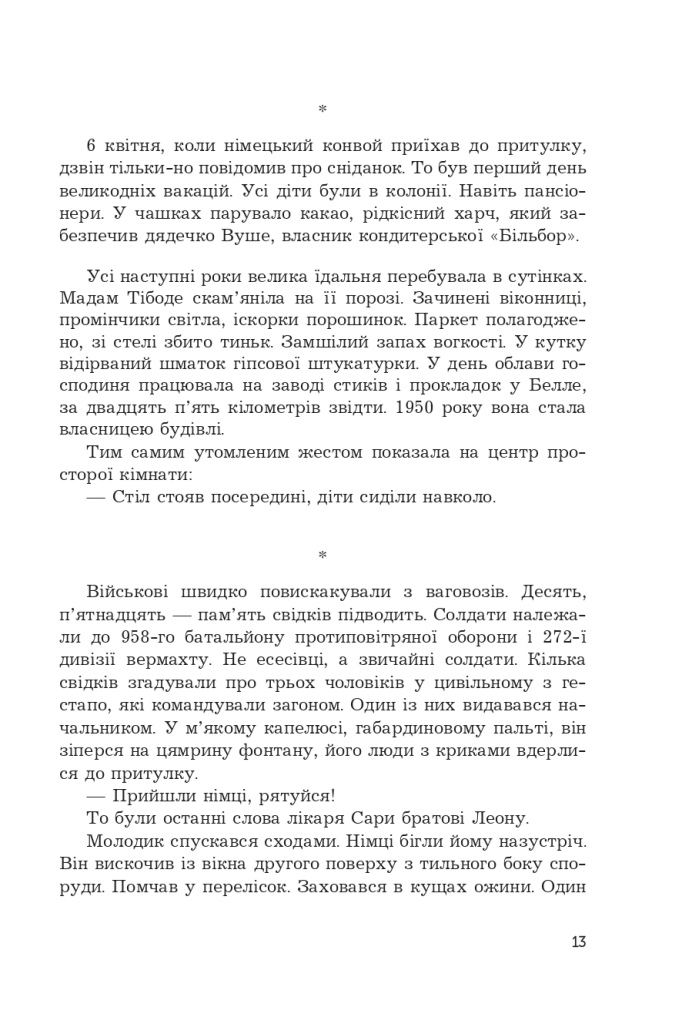 *

6 квітня, коли німецький конвой приїхав до притулку, дзвін тільки-но повідомив про сніданок. То був перший день великодніх вакацій. Усі діти були в колонії. Навіть пансіонери. У чашках парувало какао, рідкісний харч, який забезпечив дядечко Вуше, власник кондитерської «Більбор».

Усі наступні роки велика їдальня перебувала в сутінках. Мадам Тібоде скам'яніла на її порозі. Зачинені віконниці, промінчики світла, іскорки порошинок. Паркет полагоджено, зі стелі збито тиньк. Замшілий запах вогкості. У кутку відірваний шматок гіпсової штукатурки. У день облави господиня працювала на заводі стиків і прокладок у Белле, за двадцять п'ять кілометрів звідти. 1950 року вона стала власницею будівлі.

Тим самим утомленим жестом показала на центр просторої кімнати:

— Стіл стояв посередині, діти сиділи навколо.

*

Військові швидко повискакували з ваговозів. Десять, п'ятнадцять — пам'ять свідків підводить. Солдати належали до 958-го батальйону протиповітряної оборони і 272-ї дивізії вермахту. Не есесівці, а звичайні солдати. Кілька свідків згадували про трьох чоловіків у цивільному з гестапо, які командували загоном. Один із них видавався начальником. У м'якому капелюсі, габардиновому пальті, він зіперся на цямрину фонтану, його люди з криками вдерлися до притулку.

— Прийшли німці, рятуйся!

То були останні слова лікаря Сари братові Леону.

Молодик спускався сходами. Німці бігли йому назустріч. Він вискочив із вікна другого поверху з тильного боку споруди. Помчав у перелісок. Заховався в кущах ожини. Один

13